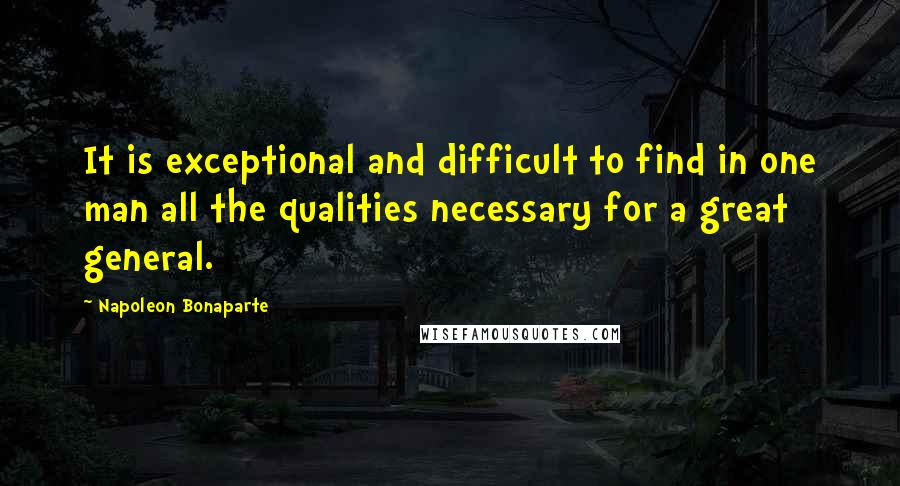 It is exceptional and difficult to find in one man all the qualities necessary for a great general.

~ Napoleon Bonaparte

WISEFAMOUSQUOTES.COM